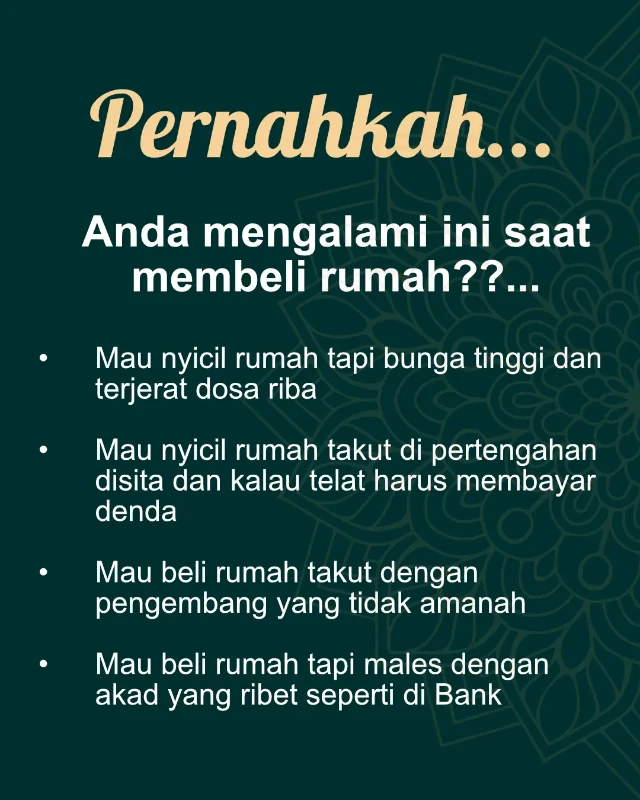 Pernahkah...

Anda mengalami ini saat membeli rumah??...

• Mau nyicil rumah tapi bunga tinggi dan terjerat dosa riba

• Mau nyicil rumah takut di pertengahan disita dan kalau telat harus membayar denda

• Mau beli rumah takut dengan pengembang yang tidak amanah

• Mau beli rumah tapi males dengan akad yang ribet seperti di Bank